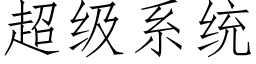 超级系统